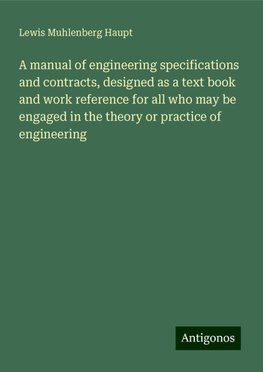 Lewis Muhlenberg Haupt

A manual of engineering specifications and contracts, designed as a text book and work reference for all who may be engaged in the theory or practice of engineering

Antigonos